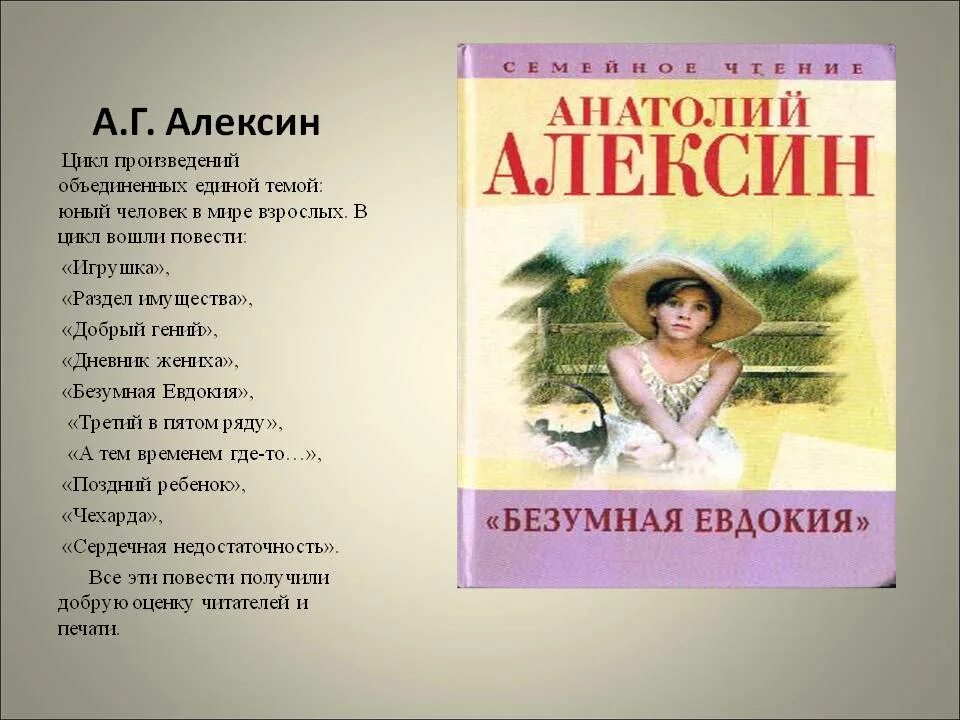 А.Г. Алексин

Цикл произведений объединенных единой темой: юный человек в мире взрослых. В цикл вошли повести:

«Игрушка»,

«Раздел имущества»,

«Добрый гений»,

«Дневник жениха»,

«Безумная Евдокия»,

«Третий в пятом ряду»,

«А тем временем где-то…»,

«Поздний ребенок»,

«Чехарда»,

«Сердечная недостаточность».

Все эти повести получили добрую оценку читателей и печати.

СЕМЕЙНОЕ ЧТЕНИЕ

АНАТОЛИЙ АЛЕКСИН

«БЕЗУМНАЯ ЕВДОКИЯ»